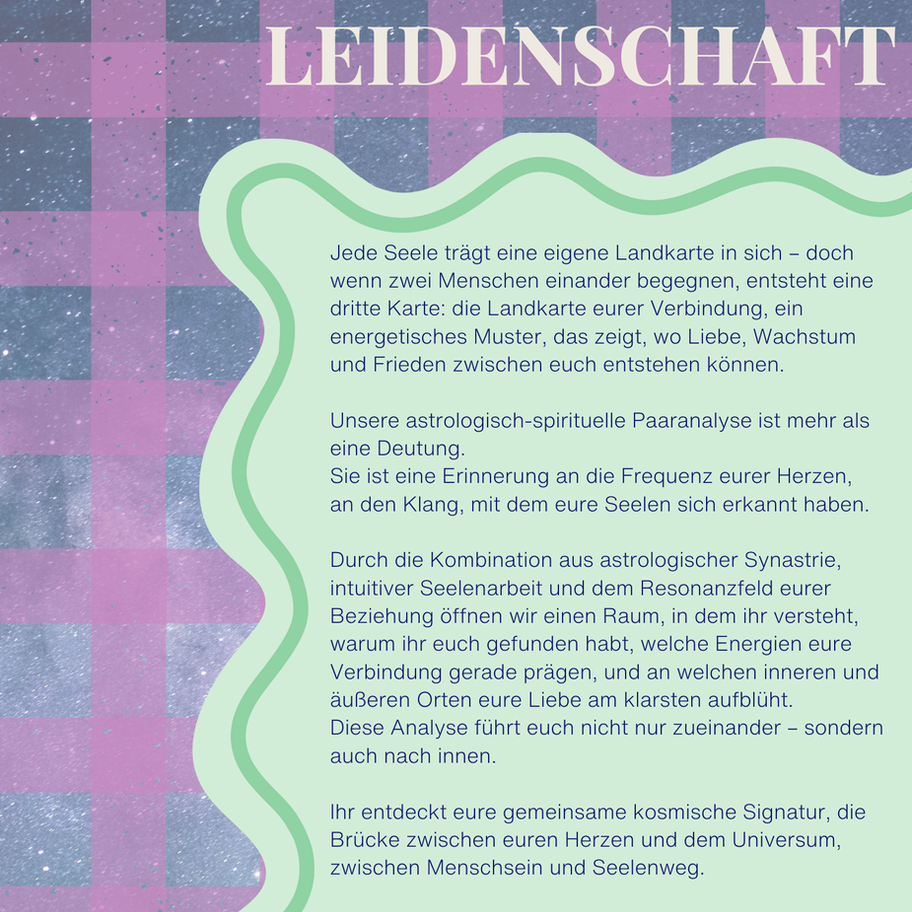 LEIDENSCHAFT

Jede Seele trägt eine eigene Landkarte in sich – doch wenn zwei Menschen einander begegnen, entsteht eine dritte Karte: die Landkarte eurer Verbindung, ein energetisches Muster, das zeigt, wo Liebe, Wachstum und Frieden zwischen euch entstehen können.

Unsere astrologisch-spirituelle Paaranalyse ist mehr als eine Deutung.
Sie ist eine Erinnerung an die Frequenz eurer Herzen, an den Klang, mit dem eure Seelen sich erkannt haben.

Durch die Kombination aus astrologischer Synastrie, intuitiver Seelenarbeit und dem Resonanzfeld eurer Beziehung öffnen wir einen Raum, in dem ihr versteht, warum ihr euch gefunden habt, welche Energien eure Verbindung gerade prägen, und an welchen inneren und äußeren Orten eure Liebe am klarsten aufblüht.
Diese Analyse führt euch nicht nur zueinander – sondern auch nach innen.

Ihr entdeckt eure gemeinsame kosmische Signatur, die Brücke zwischen euren Herzen und dem Universum, zwischen Menschsein und Seelenweg.